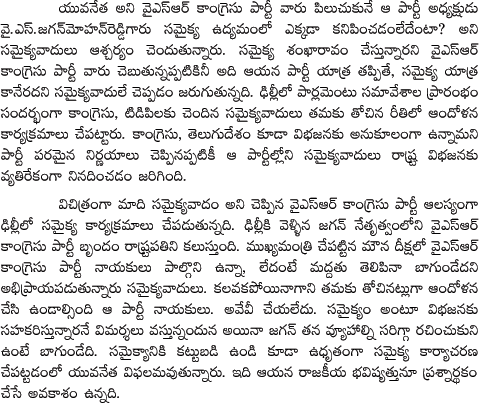 యువనేత అని వైఎస్ఆర్ కాంగ్రెసు పార్టీ వారు పిలుచుకునే ఆ పార్టీ అధ్యక్షుడు వై.ఎస్.జగన్‌మోహన్‌రెడ్డిగారు సమైక్య ఉద్యమంలో ఎక్కడా కనిపించడంలేదేంటా? అని సమైక్యవాదులు ఆశ్చర్యం చెందుతున్నారు. సమైక్య శంఖారావం చేస్తున్నారని వైఎస్ఆర్ కాంగ్రెసు పార్టీ వారు చెబుతున్నప్పటికినీ అది ఆయన పార్టీ యాత్ర తప్పితే, సమైక్య యాత్ర కానేరదని సమైక్యవాదులే చెప్పడం జరుగుతున్నది. ఢిల్లీలో పార్లమెంటు సమావేశాల ప్రారంభం సందర్భంగా కాంగ్రెసు, టిడిపిలకు చెందిన సమైక్యవాదులు తమకు తోచిన రీతిలో ఆందోళన కార్యక్రమాలు చేపట్టారు. కాంగ్రెసు, తెలుగుదేశం కూడా విభజనకు అనుకూలంగా ఉన్నామని పార్టీ పరమైన నిర్ణయాలు చెప్పినప్పటికీ ఆ పార్టీల్లోని సమైక్యవాదులు రాష్ట్ర విభజనకు వ్యతిరేకంగా నినదించడం జరిగింది.

విచిత్రంగా మాది సమైక్యవాదం అని చెప్పిన వైఎస్ఆర్ కాంగ్రెసు పార్టీ ఆలస్యంగా ఢిల్లీలో సమైక్య కార్యక్రమాలు చేపడుతున్నది. ఢిల్లీకి వెళ్ళిన జగన్ నేతృత్వంలోని వైఎస్ఆర్ కాంగ్రెసు పార్టీ బృందం రాష్ట్రపతిని కలుస్తుంది. ముఖ్యమంత్రి చేపట్టిన మౌన దీక్షలో వైఎస్ఆర్ కాంగ్రెసు పార్టీ నాయకులు పాల్గొని ఉన్నా, లేదంటే మద్దతు తెలిపినా బాగుండేదని అభిప్రాయపడుతున్నారు సమైక్యవాదులు. కలవకపోయినాగాని తమకు తోచినట్లుగా ఆందోళన చేసి ఉండాల్సింది ఆ పార్టీ నాయకులు. అవేవీ చేయలేదు. సమైక్యం అంటూ విభజనకు సహకరిస్తున్నారనే విమర్శలు వస్తున్నందున అయినా జగన్ తన వ్యూహాల్ని సరిగ్గా రచించుకుని ఉంటే బాగుండేది. సమైక్యానికి కట్టుబడి ఉండి కూడా ఉధృతంగా సమైక్య కార్యాచరణ చేపట్టడంలో యువనేత విఫలమవుతున్నారు. ఇది ఆయన రాజకీయ భవిష్యత్తునూ ప్రశ్నార్థకం చేసే అవకాశం ఉన్నది.